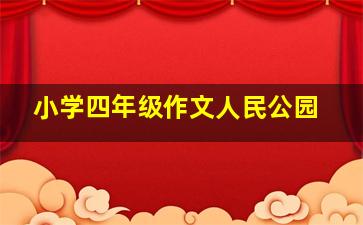 小学四年级作文人民公园